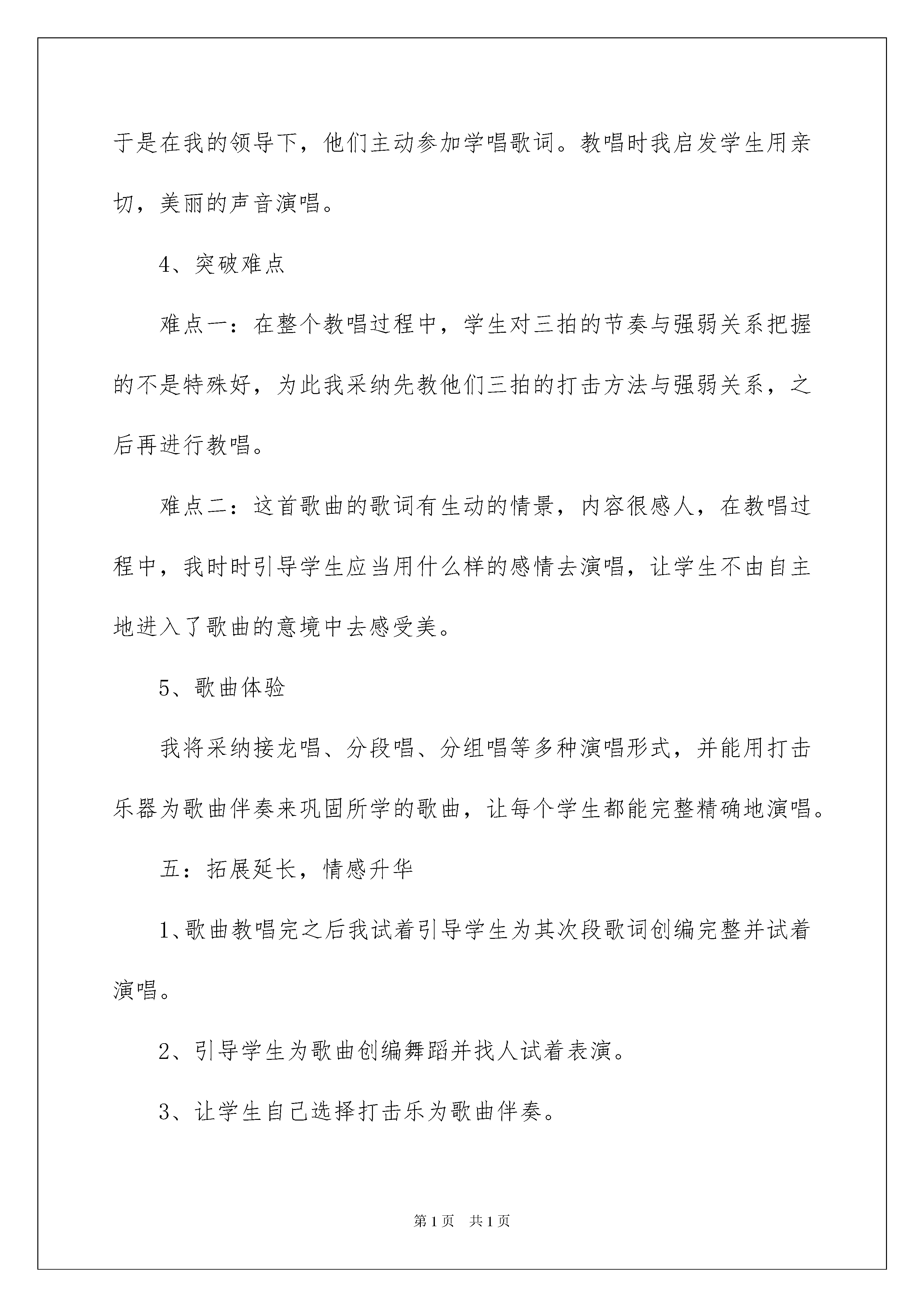 于是在我的领导下，他们主动参加学唱歌词。教唱时我启发学生用亲切，美丽的声音演唱。

4、突破难点

难点一：在整个教唱过程中，学生对三拍的节奏与强弱关系把握的不是特殊好，为此我采纳先教他们三拍的打击方法与强弱关系，之后再进行教唱。

难点二：这首歌曲的歌词有生动的情景，内容很感人，在教唱过程中，我时时引导学生应当用什么样的感情去演唱，让学生不由自主地进入了歌曲的意境中去感受美。

5、歌曲体验

我将采纳接龙唱、分段唱、分组唱等多种演唱形式，并能用打击乐器为歌曲伴奏来巩固所学的歌曲，让每个学生都能完整精确地演唱。

五：拓展延长，情感升华

1、歌曲教唱完之后我试着引导学生为其次段歌词创编完整并试着演唱。

2、引导学生为歌曲创编舞蹈并找人试着表演。

3、让学生自己选择打击乐为歌曲伴奏。

第1页 共1页